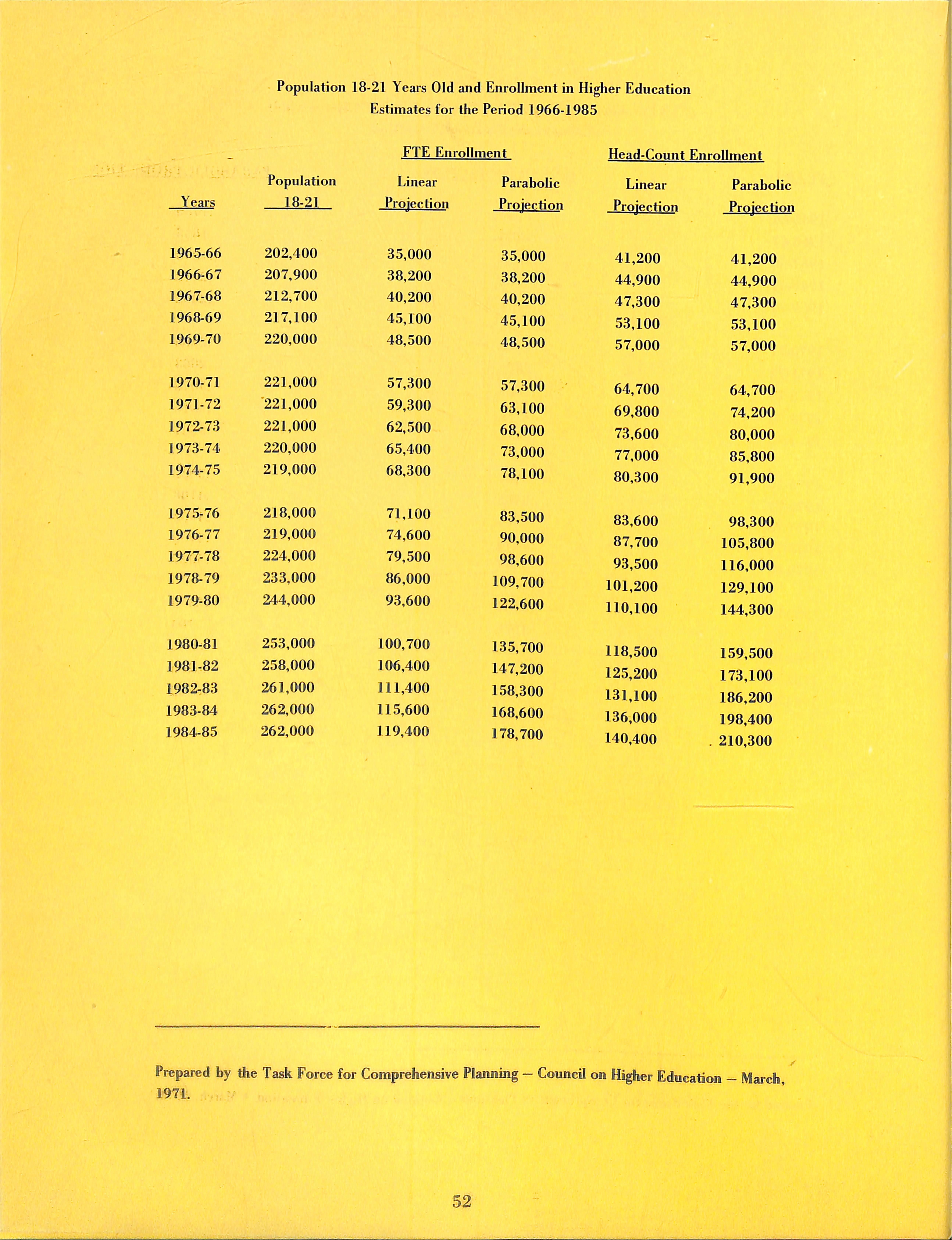 Population 18-21 Years Old and Enrollment in Higher Education
Estimates for the Period 1966-1985

| Years | Population 18-21 | FTE Enrollment Linear Projection | FTE Enrollment Parabolic Projection | Head-Count Enrollment Linear Projection | Head-Count Enrollment Parabolic Projection |
|---|---|---|---|---|---|
| 1965-66 | 202,400 | 35,000 | 35,000 | 41,200 | 41,200 |
| 1966-67 | 207,900 | 38,200 | 38,200 | 44,900 | 44,900 |
| 1967-68 | 212,700 | 40,200 | 40,200 | 47,300 | 47,300 |
| 1968-69 | 217,100 | 45,100 | 45,100 | 53,100 | 53,100 |
| 1969-70 | 220,000 | 48,500 | 48,500 | 57,000 | 57,000 |
| 1970-71 | 221,000 | 57,300 | 57,300 | 64,700 | 64,700 |
| 1971-72 | 221,000 | 59,300 | 63,100 | 69,800 | 74,200 |
| 1972-73 | 221,000 | 62,500 | 68,000 | 73,600 | 80,000 |
| 1973-74 | 220,000 | 65,400 | 73,000 | 77,000 | 85,800 |
| 1974-75 | 219,000 | 68,300 | 78,100 | 80,300 | 91,900 |
| 1975-76 | 218,000 | 71,100 | 83,500 | 83,600 | 98,300 |
| 1976-77 | 219,000 | 74,600 | 90,000 | 87,700 | 105,800 |
| 1977-78 | 224,000 | 79,500 | 98,600 | 93,500 | 116,000 |
| 1978-79 | 233,000 | 86,000 | 109,700 | 101,200 | 129,100 |
| 1979-80 | 244,000 | 93,600 | 122,600 | 110,100 | 144,300 |
| 1980-81 | 253,000 | 100,700 | 135,700 | 118,500 | 159,500 |
| 1981-82 | 258,000 | 106,400 | 147,200 | 125,200 | 173,100 |
| 1982-83 | 261,000 | 111,400 | 158,300 | 131,100 | 186,200 |
| 1983-84 | 262,000 | 115,600 | 168,600 | 136,000 | 198,400 |
| 1984-85 | 262,000 | 119,400 | 178,700 | 140,400 | 210,300 |

Prepared by the Task Force for Comprehensive Planning – Council on Higher Education – March, 1971.

52